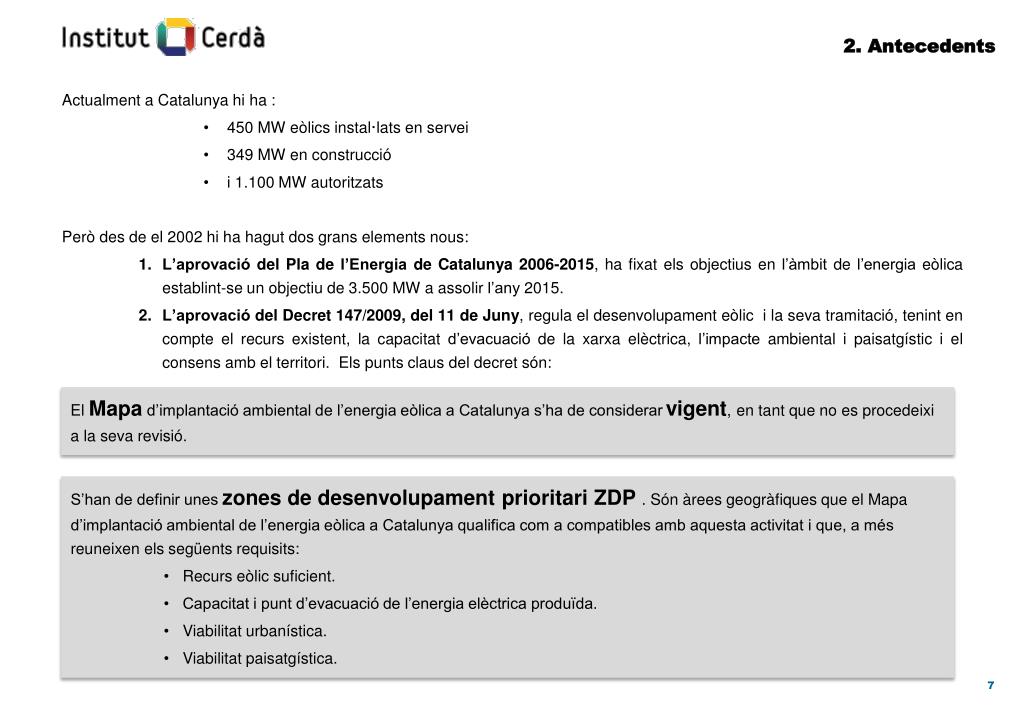 Institut Cerdà

2. Antecedents

Actualment a Catalunya hi ha :

• 450 MW eòlics instal·lats en servei
• 349 MW en construcció
• i 1.100 MW autoritzats

Però des de el 2002 hi ha hagut dos grans elements nous:

1. L'aprovació del Pla de l'Energia de Catalunya 2006-2015, ha fixat els objectius en l'àmbit de l'energia eòlica establint-se un objectiu de 3.500 MW a assolir l'any 2015.
2. L'aprovació del Decret 147/2009, del 11 de Juny, regula el desenvolupament eòlic i la seva tramitació, tenint en compte el recurs existent, la capacitat d'evacuació de la xarxa elèctrica, l'impacte ambiental i paisatgístic i el consens amb el territori. Els punts claus del decret són:

El Mapa d'implantació ambiental de l'energia eòlica a Catalunya s'ha de considerar vigent, en tant que no es procedeixi a la seva revisió.

S'han de definir unes zones de desenvolupament prioritari ZDP . Són àrees geogràfiques que el Mapa d'implantació ambiental de l'energia eòlica a Catalunya qualifica com a compatibles amb aquesta activitat i que, a més reuneixen els següents requisits:

• Recurs eòlic suficient.
• Capacitat i punt d'evacuació de l'energia elèctrica produïda.
• Viabilitat urbanística.
• Viabilitat paisatgística.

7